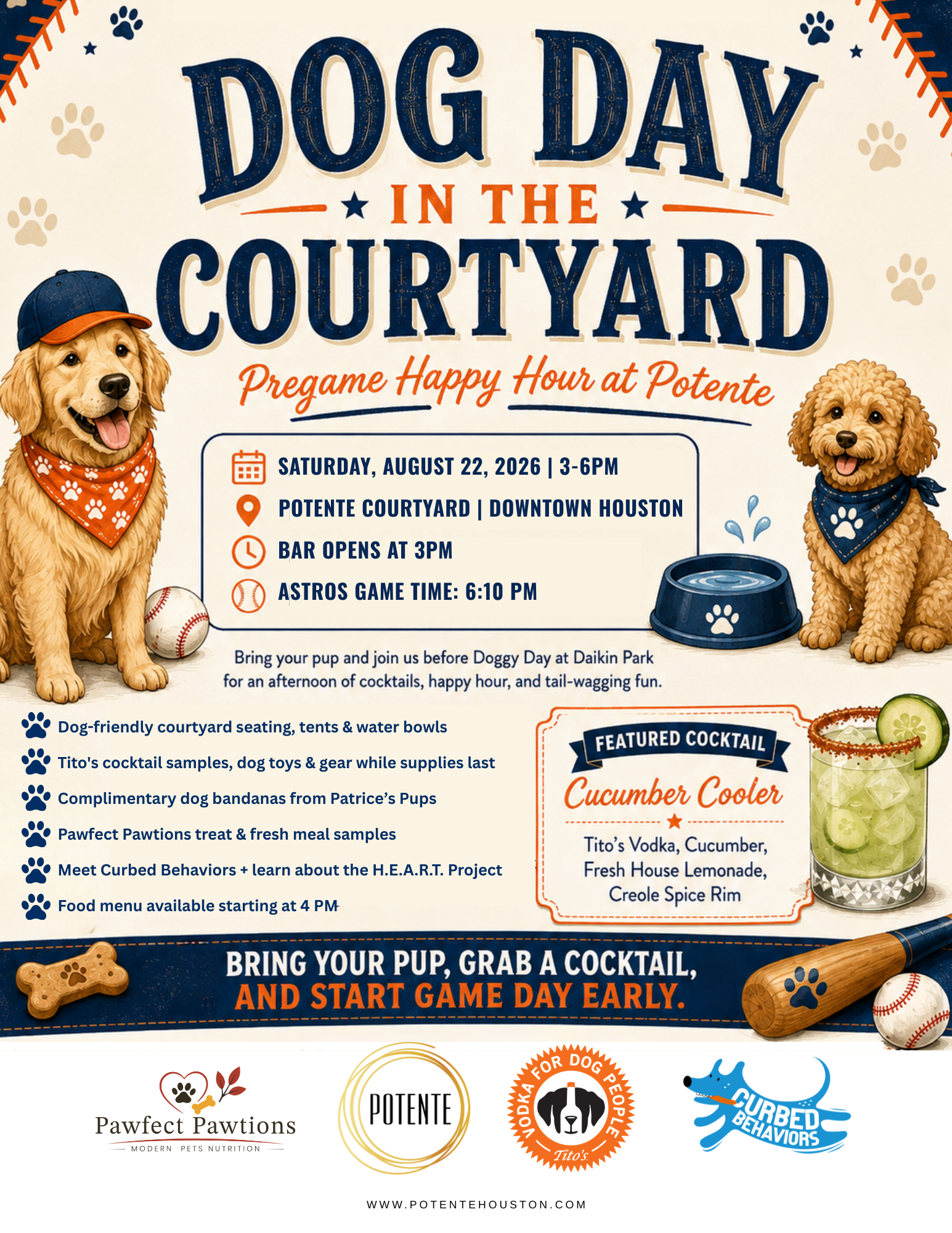 DOG DAY

IN THE

COURTYARD

Pregame Happy Hour at Potente

SATURDAY, AUGUST 22, 2026 | 3-6PM

POTENTE COURTYARD | DOWNTOWN HOUSTON

BAR OPENS AT 3PM

ASTROS GAME TIME: 6:10 PM

Bring your pup and join us before Doggy Day at Daikin Park for an afternoon of cocktails, happy hour, and tail-wagging fun.

Dog-friendly courtyard seating, tents & water bowls

Tito's cocktail samples, dog toys & gear while supplies last

Complimentary dog bandanas from Patrice's Pups

Pawfect Pawtions treat & fresh meal samples

Meet Curbed Behaviors + learn about the H.E.A.R.T. Project

Food menu available starting at 4 PM

FEATURED COCKTAIL

Cucumber Cooler

Tito's Vodka, Cucumber, Fresh House Lemonade, Creole Spice Rim

BRING YOUR PUP, GRAB A COCKTAIL, AND START GAME DAY EARLY.

Pawfect Pawtions
MODERN PETS NUTRITION

POTENTE

VODKA FOR DOG PEOPLE
Tito's

CURBED BEHAVIORS

WWW.POTENTEHOUSTON.COM